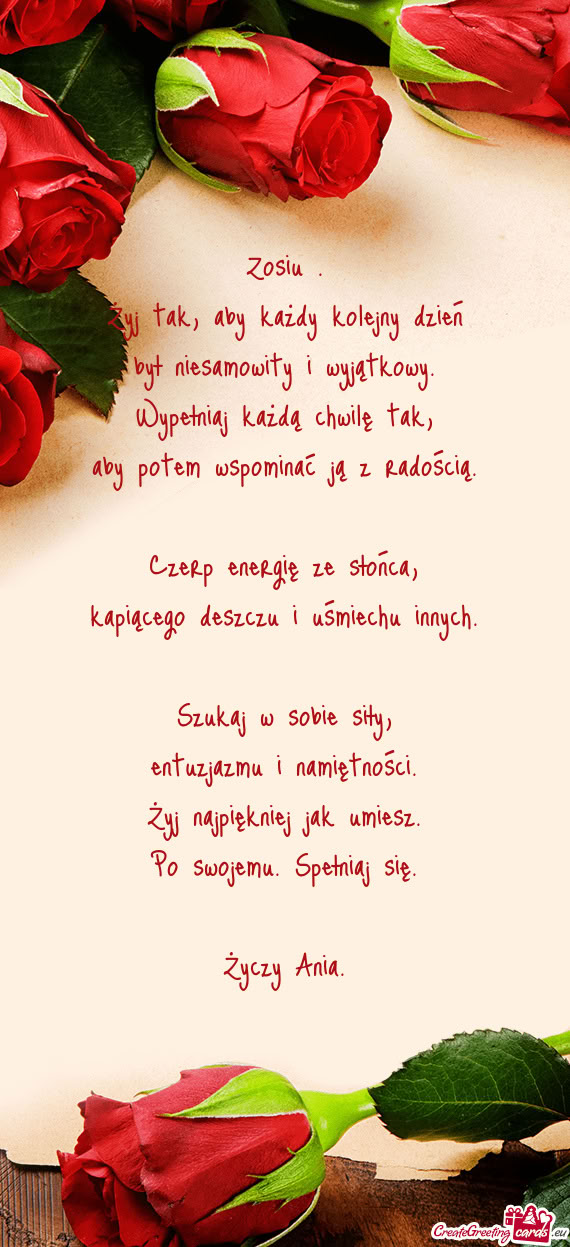 Zosiu .

Żyj tak, aby każdy kolejny dzień był niesamowity i wyjątkowy. Wypełniaj każdą chwilę tak, aby potem wspominać ją z radością.

Czerp energię ze słońca, kapiącego deszczu i uśmiechu innych.

Szukaj w sobie siły, entuzjazmu i namiętności. Żyj najpiękniej jak umiesz. Po swojemu. Spełniaj się.

Życzy Ania.

CreateGreetingcards.eu